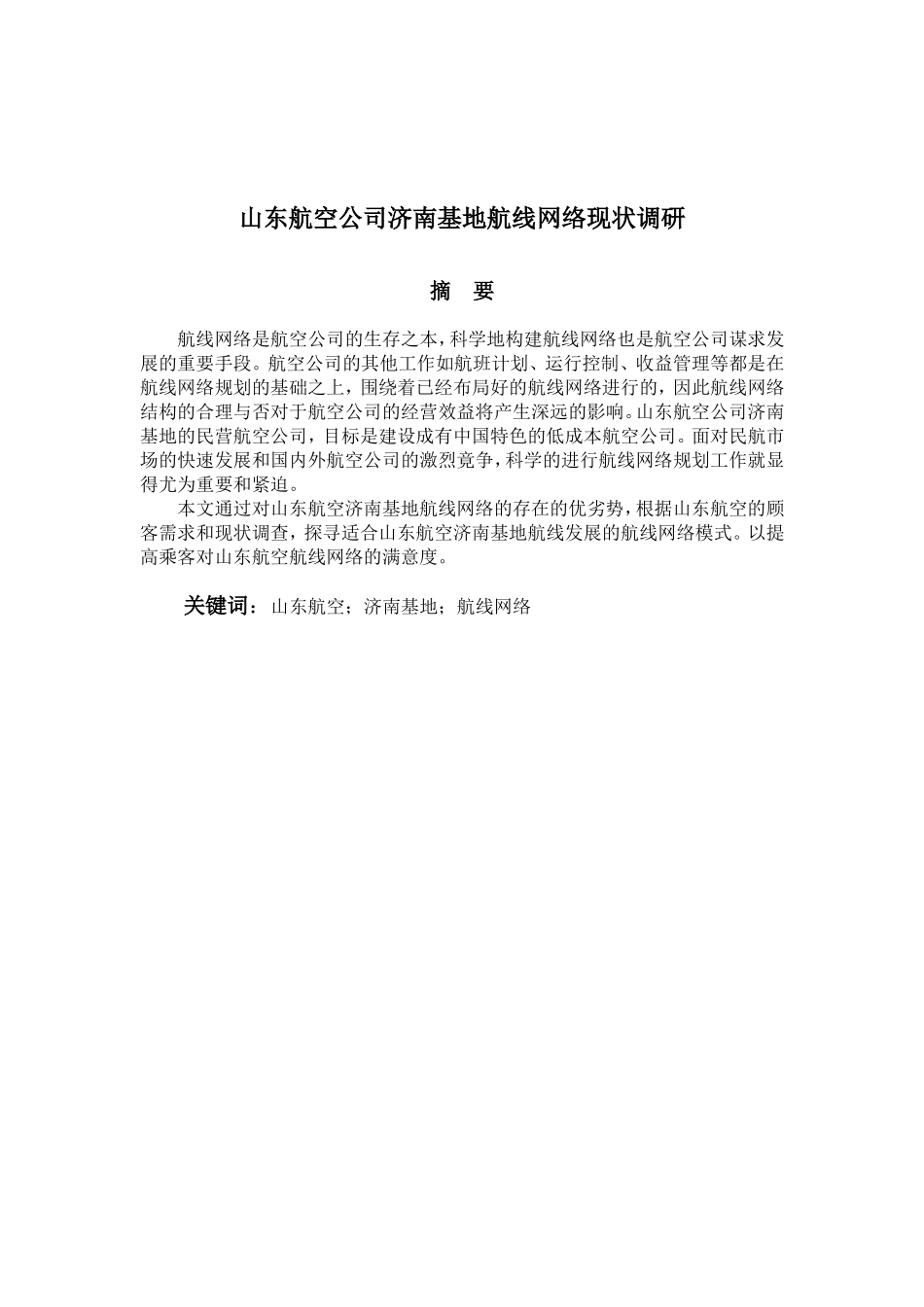 山东航空公司济南基地航线网络现状调研

摘　要

航线网络是航空公司的生存之本，科学地构建航线网络也是航空公司谋求发展的重要手段。航空公司的其他工作如航班计划、运行控制、收益管理等都是在航线网络规划的基础之上，围绕着已经布局好的航线网络进行的，因此航线网络结构的合理与否对于航空公司的经营效益将产生深远的影响。山东航空公司济南基地的民营航空公司，目标是建设成有中国特色的低成本航空公司。面对民航市场的快速发展和国内外航空公司的激烈竞争，科学的进行航线网络规划工作就显得尤为重要和紧迫。

本文通过对山东航空济南基地航线网络的存在的优劣势，根据山东航空的顾客需求和现状调查，探寻适合山东航空济南基地航线发展的航线网络模式。以提高乘客对山东航空航线网络的满意度。

关键词：山东航空；济南基地；航线网络